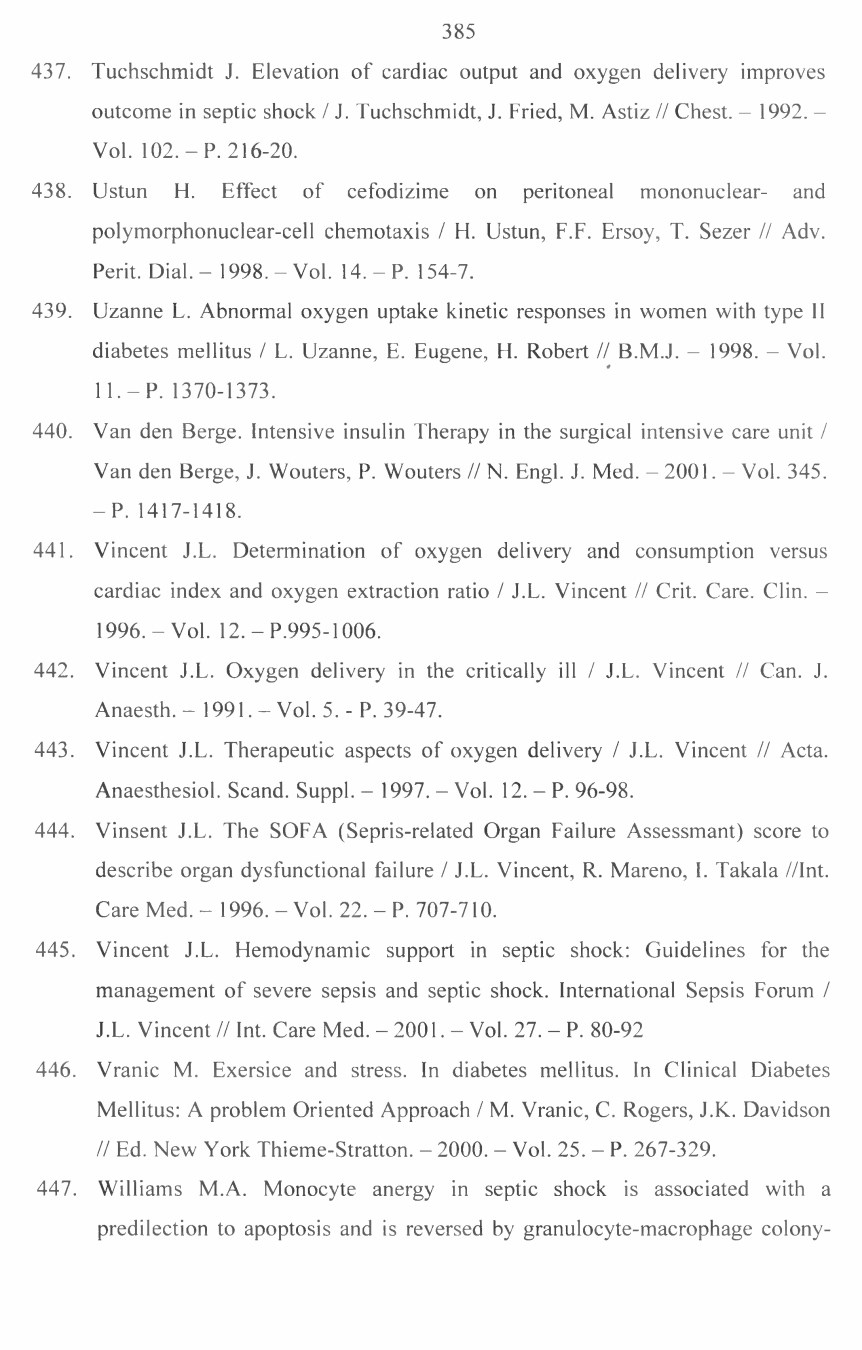 385

437. Tuchschmidt J. Elevation of cardiac output and oxygen delivery improves outcome in septic shock / J. Tuchschmidt, J. Fried, M. Astiz // Chest. – 1992. – Vol. 102. – P. 216-20.

438. Ustun H. Effect of cefodizime on peritoneal mononuclear- and polymorphonuclear-cell chemotaxis / H. Ustun, F.F. Ersoy, T. Sezer // Adv. Perit. Dial. – 1998. – Vol. 14. – P. 154-7.

439. Uzanne L. Abnormal oxygen uptake kinetic responses in women with type II diabetes mellitus / L. Uzanne, E. Eugene, H. Robert // B.M.J. – 1998. – Vol. 11. – P. 1370-1373.

440. Van den Berge. Intensive insulin Therapy in the surgical intensive care unit / Van den Berge, J. Wouters, P. Wouters // N. Engl. J. Med. – 2001. – Vol. 345. – P. 1417-1418.

441. Vincent J.L. Determination of oxygen delivery and consumption versus cardiac index and oxygen extraction ratio / J.L. Vincent // Crit. Care. Clin. – 1996. – Vol. 12. – P.995-1006.

442. Vincent J.L. Oxygen delivery in the critically ill / J.L. Vincent // Can. J. Anaesth. – 1991. – Vol. 5. - P. 39-47.

443. Vincent J.L. Therapeutic aspects of oxygen delivery / J.L. Vincent // Acta. Anaesthesiol. Scand. Suppl. – 1997. – Vol. 12. – P. 96-98.

444. Vinsent J.L. The SOFA (Sepris-related Organ Failure Assessmant) score to describe organ dysfunctional failure / J.L. Vincent, R. Mareno, I. Takala //Int. Care Med. – 1996. – Vol. 22. – P. 707-710.

445. Vincent J.L. Hemodynamic support in septic shock: Guidelines for the management of severe sepsis and septic shock. International Sepsis Forum / J.L. Vincent // Int. Care Med. – 2001. – Vol. 27. – P. 80-92

446. Vranic M. Exersice and stress. In diabetes mellitus. In Clinical Diabetes Mellitus: A problem Oriented Approach / M. Vranic, C. Rogers, J.K. Davidson // Ed. New York Thieme-Stratton. – 2000. – Vol. 25. – P. 267-329.

447. Williams M.A. Monocyte anergy in septic shock is associated with a predilection to apoptosis and is reversed by granulocyte-macrophage colony-